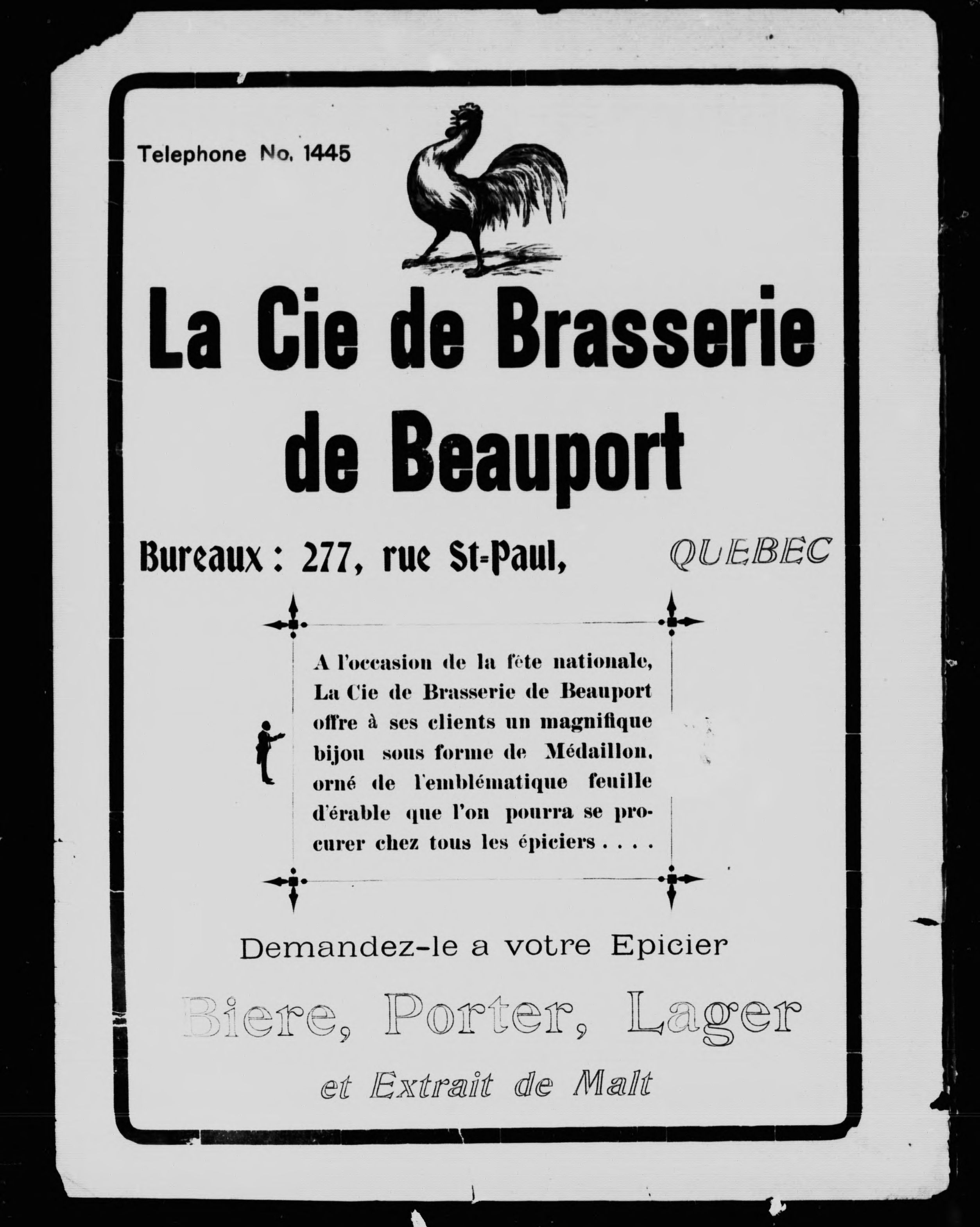 Telephone No. 1445

La Cie de Brasserie de Beauport

Bureaux : 277, rue St-Paul, QUEBEC

A l'occasion de la fête nationale, La Cie de Brasserie de Beauport offre à ses clients un magnifique bijou sous forme de Médaillon, orné de l'emblématique feuille d'érable que l'on pourra se procurer chez tous les épiciers . . . .

Demandez-le a votre Epicier

Biere, Porter, Lager

et Extrait de Malt